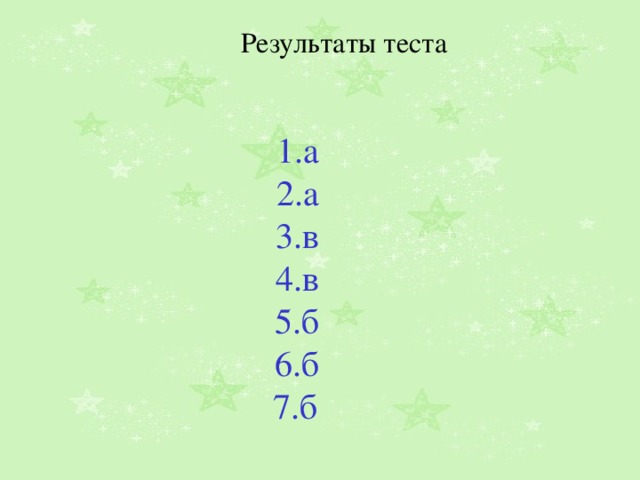 Результаты теста

1.а
2.а
3.в
4.в
5.б
6.б
7.б